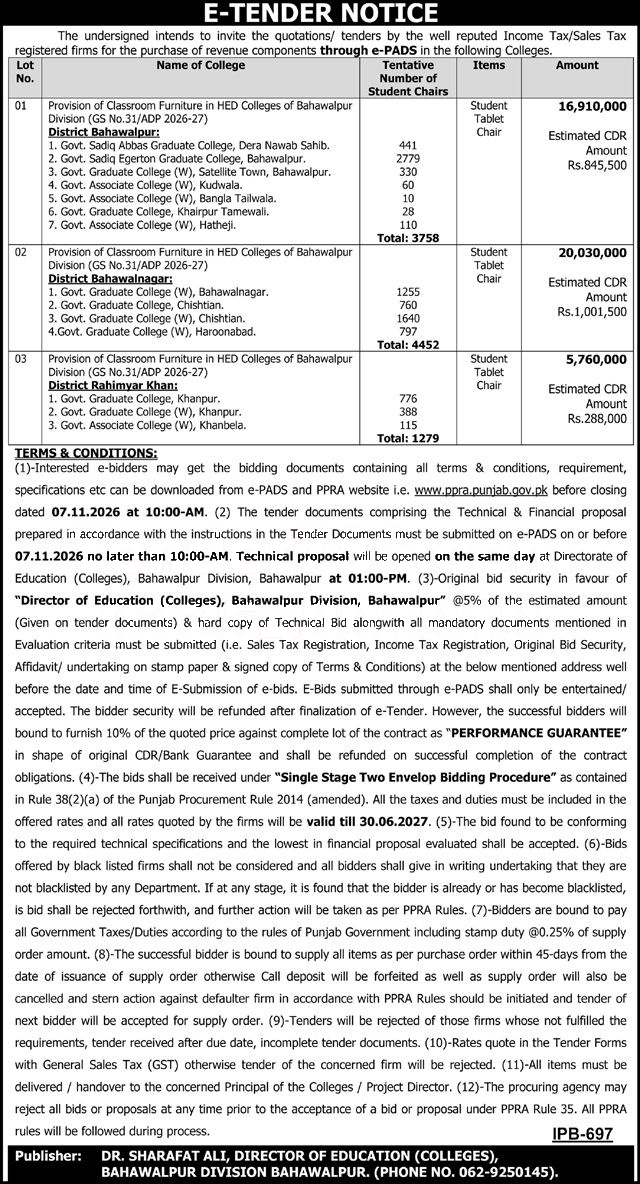 E-TENDER NOTICE

The undersigned intends to invite the quotations/ tenders by the well reputed Income Tax/Sales Tax registered firms for the purchase of revenue components through e-PADS in the following Colleges.

| Lot No. | Name of College | Tentative Number of Student Chairs | Items | Amount |
|---|---|---|---|---|
| 01 | Provision of Classroom Furniture in HED Colleges of Bahawalpur Division (GS No.31/ADP 2026-27) District Bahawalpur: 1. Govt. Sadiq Abbas Graduate College, Dera Nawab Sahib. 2. Govt. Sadiq Egerton Graduate College, Bahawalpur. 3. Govt. Graduate College (W), Satellite Town, Bahawalpur. 4. Govt. Associate College (W), Kudwala. 5. Govt. Associate College (W), Bangla Tailwala. 6. Govt. Graduate College, Khairpur Tamewali. 7. Govt. Associate College (W), Hatheji. | 441 2779 330 60 10 28 110 Total: 3758 | Student Tablet Chair | 16,910,000 Estimated CDR Amount Rs.845,500 |
| 02 | Provision of Classroom Furniture in HED Colleges of Bahawalpur Division (GS No.31/ADP 2026-27) District Bahawalnagar: 1. Govt. Graduate College (W), Bahawalnagar. 2. Govt. Graduate College, Chishtian. 3. Govt. Graduate College (W), Chishtian. 4.Govt. Graduate College (W), Haroonabad. | 1255 760 1640 797 Total: 4452 | Student Tablet Chair | 20,030,000 Estimated CDR Amount Rs.1,001,500 |
| 03 | Provision of Classroom Furniture in HED Colleges of Bahawalpur Division (GS No.31/ADP 2026-27) District Rahimyar Khan: 1. Govt. Graduate College, Khanpur. 2. Govt. Graduate College (W), Khanpur. 3. Govt. Associate College (W), Khanbela. | 776 388 115 Total: 1279 | Student Tablet Chair | 5,760,000 Estimated CDR Amount Rs.288,000 |

TERMS & CONDITIONS:

(1)-Interested e-bidders may get the bidding documents containing all terms & conditions, requirement, specifications etc can be downloaded from e-PADS and PPRA website i.e. www.ppra.punjab.gov.pk before closing dated 07.11.2026 at 10:00-AM. (2) The tender documents comprising the Technical & Financial proposal prepared in accordance with the instructions in the Tender Documents must be submitted on e-PADS on or before 07.11.2026 no later than 10:00-AM. Technical proposal will be opened on the same day at Directorate of Education (Colleges), Bahawalpur Division, Bahawalpur at 01:00-PM. (3)-Original bid security in favour of "Director of Education (Colleges), Bahawalpur Division, Bahawalpur" @5% of the estimated amount (Given on tender documents) & hard copy of Technical Bid alongwith all mandatory documents mentioned in Evaluation criteria must be submitted (i.e. Sales Tax Registration, Income Tax Registration, Original Bid Security, Affidavit/ undertaking on stamp paper & signed copy of Terms & Conditions) at the below mentioned address well before the date and time of E-Submission of e-bids. E-Bids submitted through e-PADS shall only be entertained/ accepted. The bidder security will be refunded after finalization of e-Tender. However, the successful bidders will bound to furnish 10% of the quoted price against complete lot of the contract as "PERFORMANCE GUARANTEE" in shape of original CDR/Bank Guarantee and shall be refunded on successful completion of the contract obligations. (4)-The bids shall be received under "Single Stage Two Envelop Bidding Procedure" as contained in Rule 38(2)(a) of the Punjab Procurement Rule 2014 (amended). All the taxes and duties must be included in the offered rates and all rates quoted by the firms will be valid till 30.06.2027. (5)-The bid found to be conforming to the required technical specifications and the lowest in financial proposal evaluated shall be accepted. (6)-Bids offered by black listed firms shall not be considered and all bidders shall give in writing undertaking that they are not blacklisted by any Department. If at any stage, it is found that the bidder is already or has become blacklisted, is bid shall be rejected forthwith, and further action will be taken as per PPRA Rules. (7)-Bidders are bound to pay all Government Taxes/Duties according to the rules of Punjab Government including stamp duty @0.25% of supply order amount. (8)-The successful bidder is bound to supply all items as per purchase order within 45-days from the date of issuance of supply order otherwise Call deposit will be forfeited as well as supply order will also be cancelled and stern action against defaulter firm in accordance with PPRA Rules should be initiated and tender of next bidder will be accepted for supply order. (9)-Tenders will be rejected of those firms whose not fulfilled the requirements, tender received after due date, incomplete tender documents. (10)-Rates quote in the Tender Forms with General Sales Tax (GST) otherwise tender of the concerned firm will be rejected. (11)-All items must be delivered / handover to the concerned Principal of the Colleges / Project Director. (12)-The procuring agency may reject all bids or proposals at any time prior to the acceptance of a bid or proposal under PPRA Rule 35. All PPRA rules will be followed during process.

IPB-697

Publisher: DR. SHARAFAT ALI, DIRECTOR OF EDUCATION (COLLEGES),
BAHAWALPUR DIVISION BAHAWALPUR. (PHONE NO. 062-9250145).